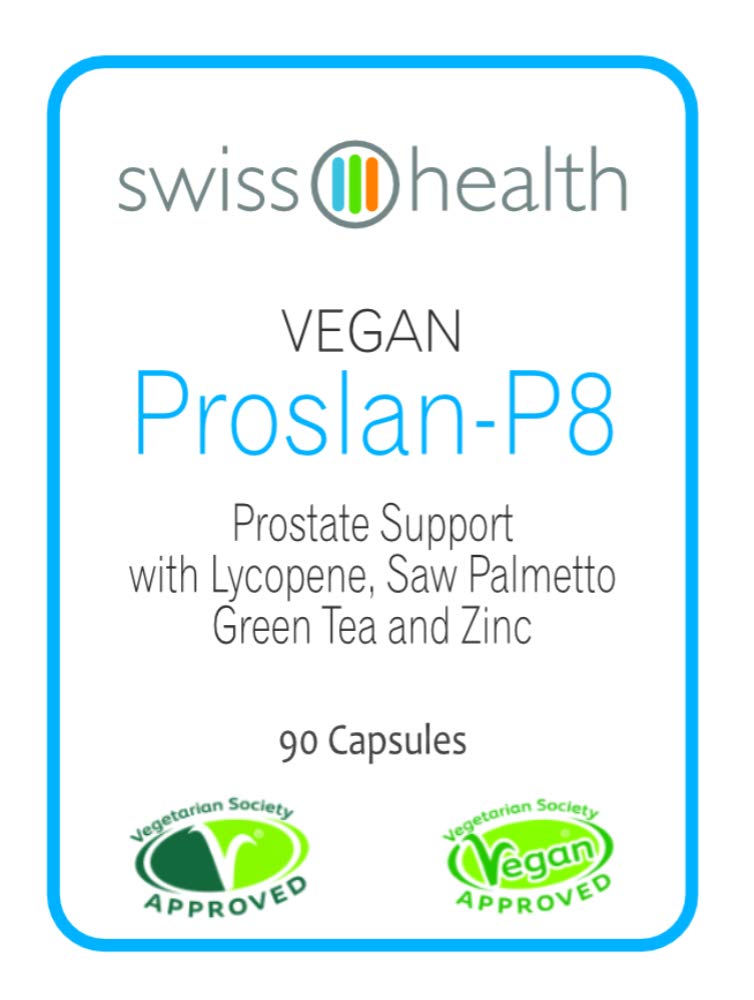 swiss health

VEGAN
Proslan-P8

Prostate Support
with Lycopene, Saw Palmetto
Green Tea and Zinc

90 Capsules

Vegetarian Society
APPROVED

Vegetarian Society
Vegan
APPROVED